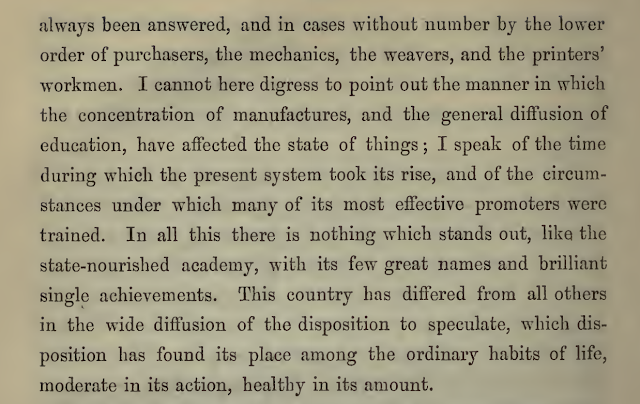 always been answered, and in cases without number by the lower order of purchasers, the mechanics, the weavers, and the printers' workmen. I cannot here digress to point out the manner in which the concentration of manufactures, and the general diffusion of education, have affected the state of things; I speak of the time during which the present system took its rise, and of the circumstances under which many of its most effective promoters were trained. In all this there is nothing which stands out, like the state-nourished academy, with its few great names and brilliant single achievements. This country has differed from all others in the wide diffusion of the disposition to speculate, which disposition has found its place among the ordinary habits of life, moderate in its action, healthy in its amount.